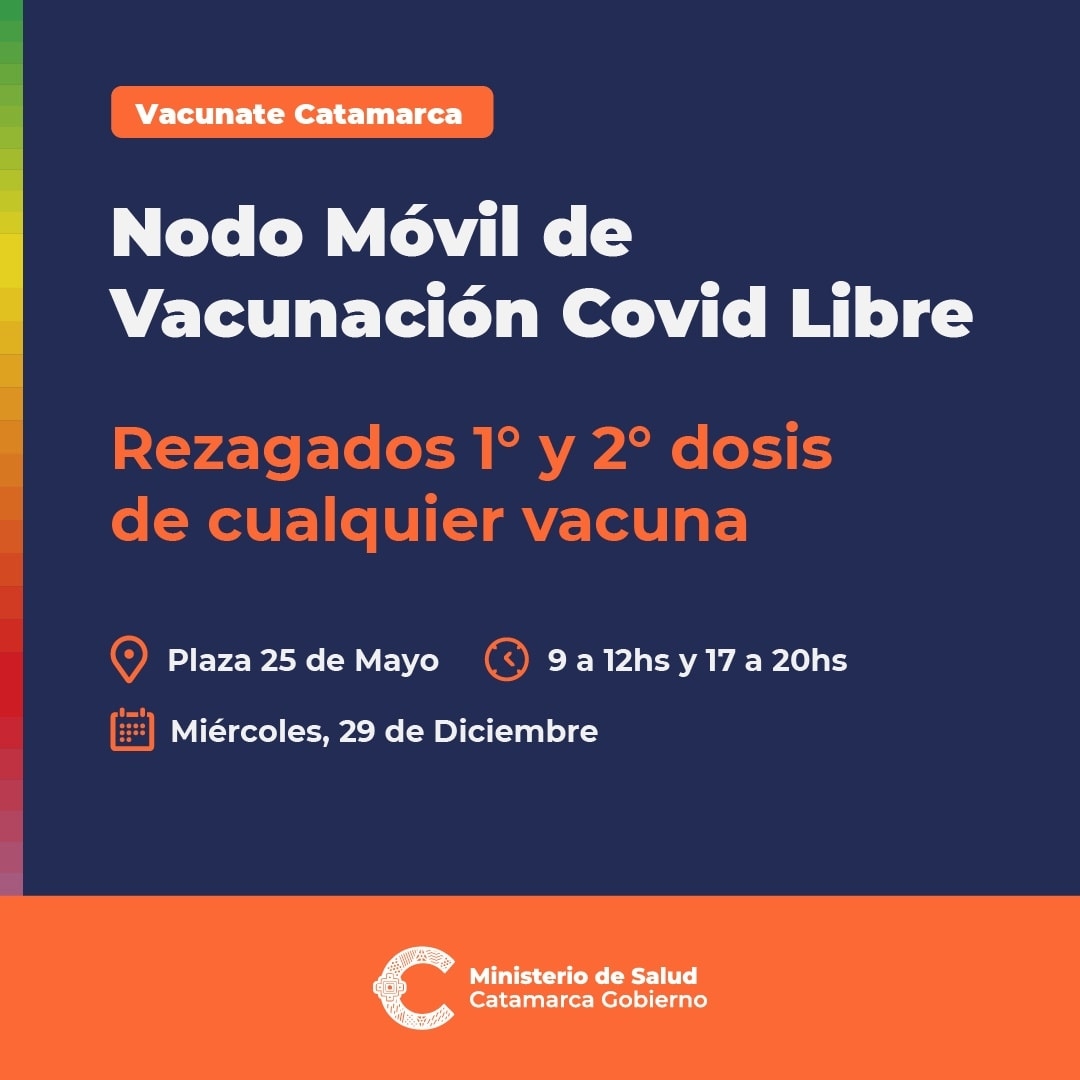 Vacunate Catamarca

Nodo Móvil de Vacunación Covid Libre

Rezagados 1° y 2° dosis de cualquier vacuna

Plaza 25 de Mayo

9 a 12hs y 17 a 20hs

Miércoles, 29 de Diciembre

Ministerio de Salud
Catamarca Gobierno